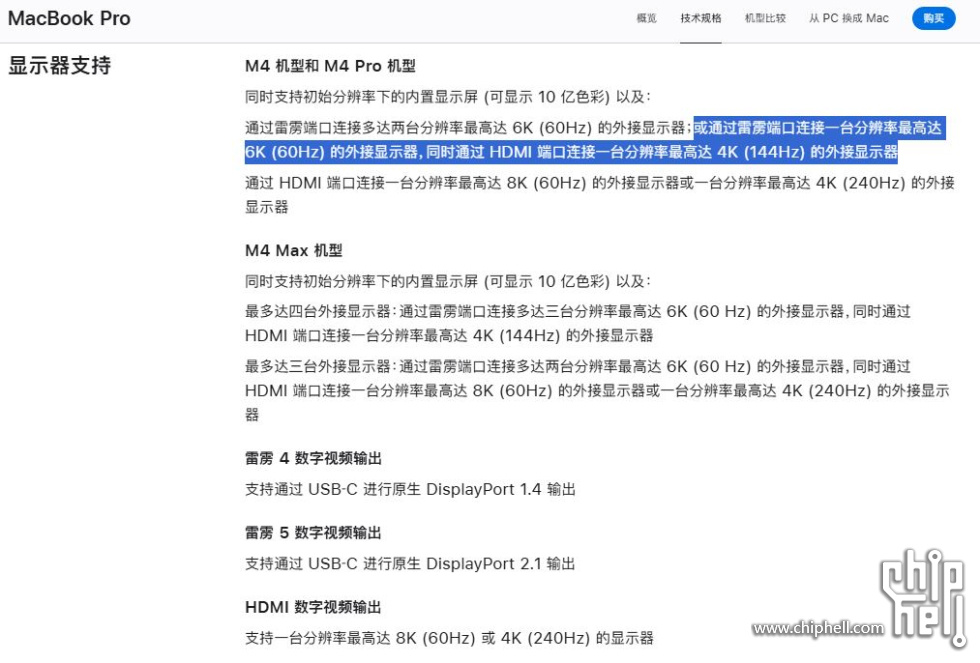 MacBook Pro

概览 技术规格 机型比较 从 PC 换成 Mac 购买

显示器支持

M4 机型和 M4 Pro 机型

同时支持初始分辨率下的内置显示屏 (可显示 10 亿色彩) 以及:

通过雷雳端口连接多达两台分辨率最高达 6K (60Hz) 的外接显示器; 或通过雷雳端口连接一台分辨率最高达 6K (60Hz) 的外接显示器, 同时通过 HDMI 端口连接一台分辨率最高达 4K (144Hz) 的外接显示器

通过 HDMI 端口连接一台分辨率最高达 8K (60Hz) 的外接显示器或一台分辨率最高达 4K (240Hz) 的外接显示器

M4 Max 机型

同时支持初始分辨率下的内置显示屏 (可显示 10 亿色彩) 以及:

最多达四台外接显示器: 通过雷雳端口连接多达三台分辨率最高达 6K (60 Hz) 的外接显示器, 同时通过 HDMI 端口连接一台分辨率最高达 4K (144Hz) 的外接显示器

最多达三台外接显示器: 通过雷雳端口连接多达两台分辨率最高达 6K (60 Hz) 的外接显示器, 同时通过 HDMI 端口连接一台分辨率最高达 8K (60Hz) 的外接显示器或一台分辨率最高达 4K (240Hz) 的外接显示器

雷雳 4 数字视频输出

支持通过 USB-C 进行原生 DisplayPort 1.4 输出

雷雳 5 数字视频输出

支持通过 USB-C 进行原生 DisplayPort 2.1 输出

HDMI 数字视频输出

支持一台分辨率最高达 8K (60Hz) 或 4K (240Hz) 的显示器

chip hell
www.chiphell.com